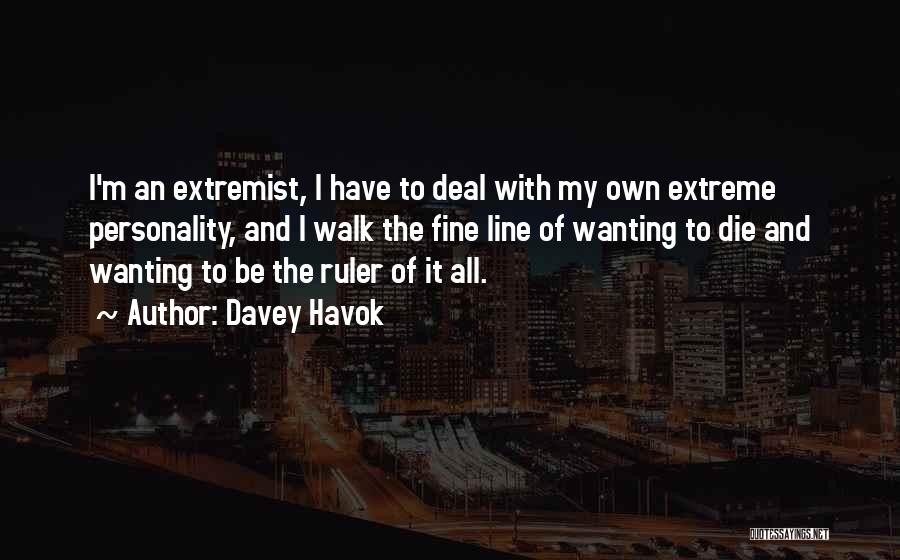 I'm an extremist, I have to deal with my own extreme personality, and I walk the fine line of wanting to die and wanting to be the ruler of it all.

~ Author: Davey Havok

QUOTESSAYINGS.NET